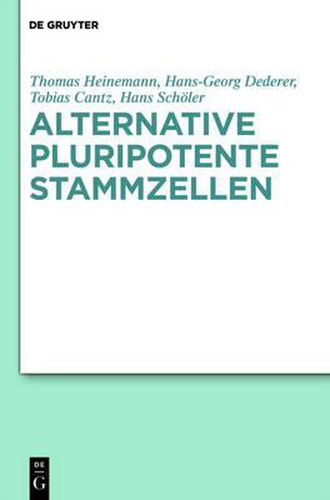 DE GRUYTER

Thomas Heinemann, Hans-Georg Dederer, Tobias Cantz, Hans Schöler

ALTERNATIVE PLURIPOTENTE STAMMZELLEN

DE
G